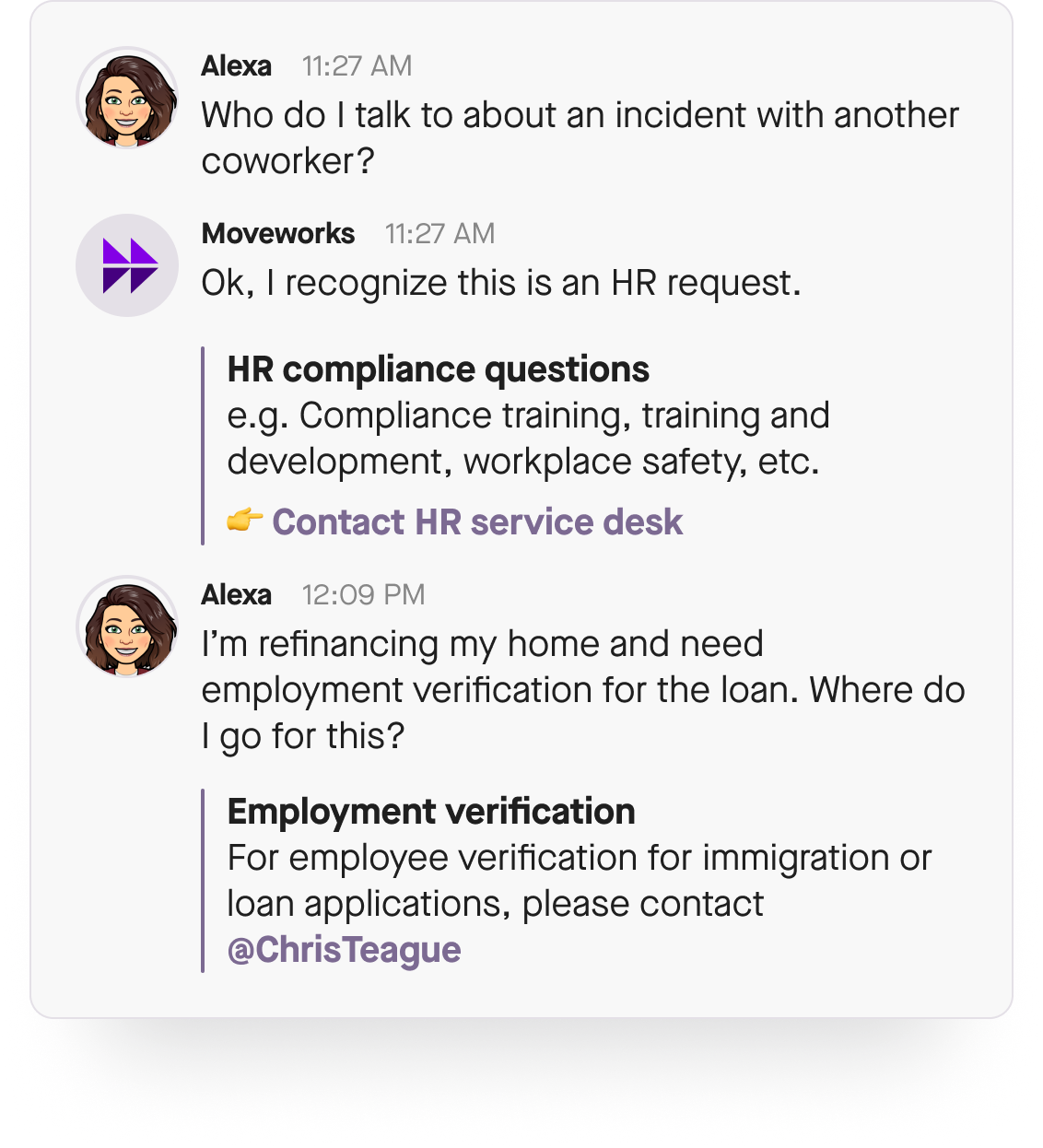 Alexa 11:27 AM
Who do I talk to about an incident with another coworker?

Moveworks 11:27 AM
Ok, I recognize this is an HR request.

HR compliance questions
e.g. Compliance training, training and development, workplace safety, etc.

👉 Contact HR service desk

Alexa 12:09 PM
I'm refinancing my home and need employment verification for the loan. Where do I go for this?

Employment verification
For employee verification for immigration or loan applications, please contact @ChrisTeague